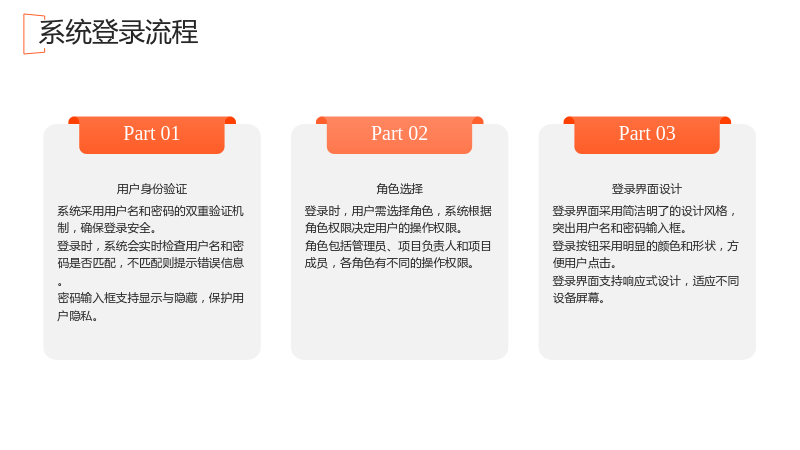 系统登录流程

Part 01

用户身份验证

系统采用用户名和密码的双重验证机制，确保登录安全。

登录时，系统会实时检查用户名和密码是否匹配，不匹配则提示错误信息。

密码输入框支持显示与隐藏，保护用户隐私。

Part 02

角色选择

登录时，用户需选择角色，系统根据角色权限决定用户的操作权限。

角色包括管理员、项目负责人和项目成员，各角色有不同的操作权限。

Part 03

登录界面设计

登录界面采用简洁明了的设计风格，突出用户名和密码输入框。

登录按钮采用明显的颜色和形状，方便用户点击。

登录界面支持响应式设计，适应不同设备屏幕。